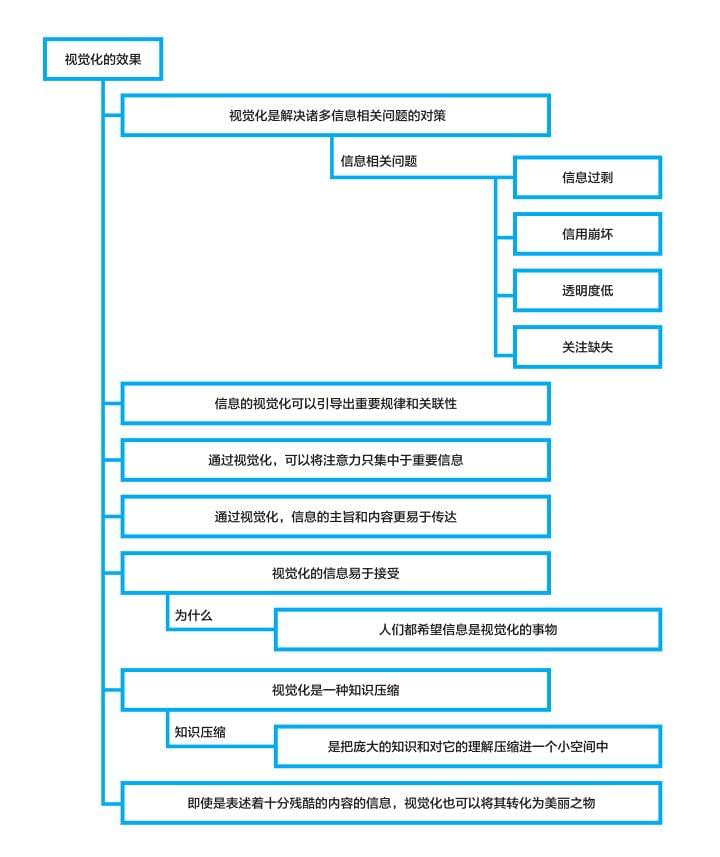 视觉化的效果

视觉化是解决诸多信息相关问题的对策

信息相关问题

信息过剩

信用崩坏

透明度低

关注缺失

信息的视觉化可以引导出重要规律和关联性

通过视觉化，可以将注意力只集中于重要信息

通过视觉化，信息的主旨和内容更易于传达

视觉化的信息易于接受

为什么

人们都希望信息是视觉化的事物

视觉化是一种知识压缩

知识压缩

是把庞大的知识和对它的理解压缩进一个小空间中

即使是表述着十分残酷的内容的信息，视觉化也可以将其转化为美丽之物